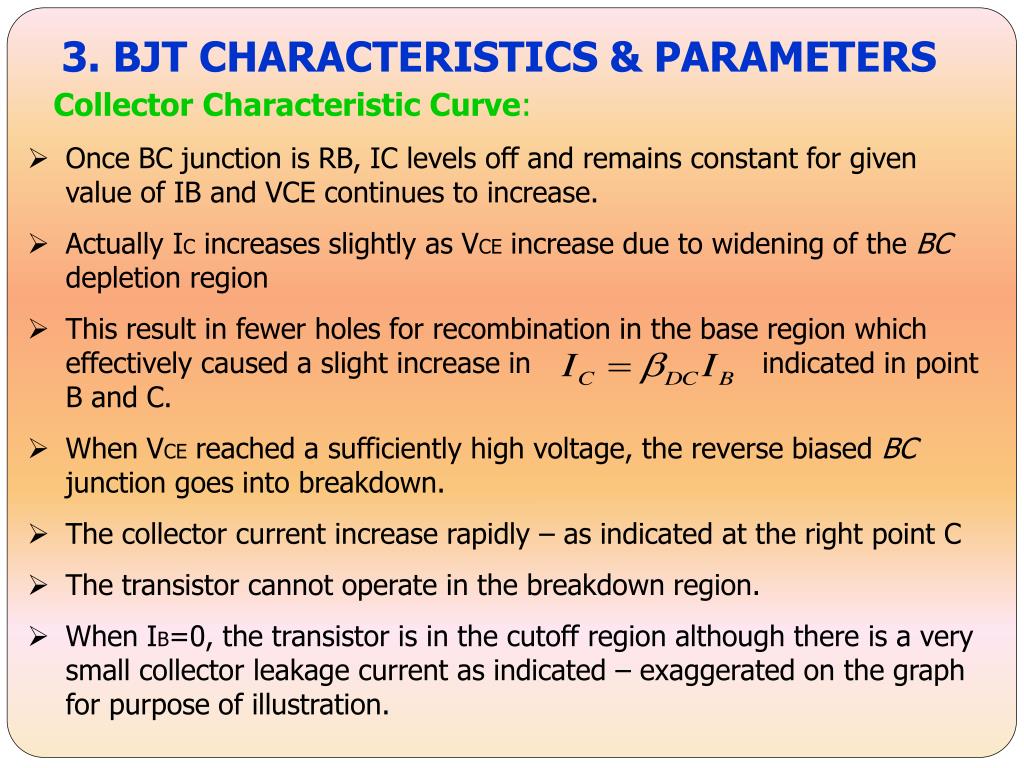 3. BJT CHARACTERISTICS & PARAMETERS

Collector Characteristic Curve:

➢ Once BC junction is RB, IC levels off and remains constant for given value of IB and VCE continues to increase.

➢ Actually $I_C$ increases slightly as $V_{CE}$ increase due to widening of the BC depletion region

➢ This result in fewer holes for recombination in the base region which effectively caused a slight increase in $I_C = \beta_{DC} I_B$ indicated in point B and C.

➢ When $V_{CE}$ reached a sufficiently high voltage, the reverse biased BC junction goes into breakdown.

➢ The collector current increase rapidly – as indicated at the right point C

➢ The transistor cannot operate in the breakdown region.

➢ When $I_B$=0, the transistor is in the cutoff region although there is a very small collector leakage current as indicated – exaggerated on the graph for purpose of illustration.